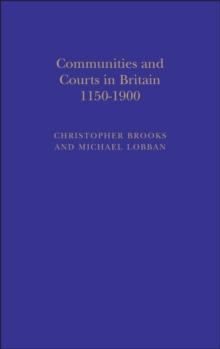 Communities and Courts in Britain 1150-1900

CHRISTOPHER BROOKS AND MICHAEL LOBBAN